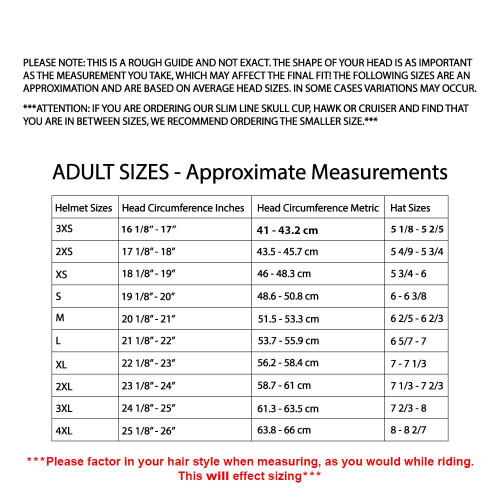 PLEASE NOTE: THIS IS A ROUGH GUIDE AND NOT EXACT. THE SHAPE OF YOUR HEAD IS AS IMPORTANT AS THE MEASUREMENT YOU TAKE, WHICH MAY AFFECT THE FINAL FIT! THE FOLLOWING SIZES ARE AN APPROXIMATION AND ARE BASED ON AVERAGE HEAD SIZES. IN SOME CASES VARIATIONS MAY OCCUR.

***ATTENTION: IF YOU ARE ORDERING OUR SLIM LINE SKULL CUP, HAWK OR CRUISER AND FIND THAT YOU ARE IN BETWEEN SIZES, WE RECOMMEND ORDERING THE SMALLER SIZE.***

ADULT SIZES - Approximate Measurements

| Helmet Sizes | Head Circumference Inches | Head Circumference Metric | Hat Sizes |
|---|---|---|---|
| 3XS | 16 1/8" - 17" | 41 - 43.2 cm | 5 1/8 - 5 2/5 |
| 2XS | 17 1/8" - 18" | 43.5 - 45.7 cm | 5 4/9 - 5 3/4 |
| XS | 18 1/8" - 19" | 46 - 48.3 cm | 5 3/4 - 6 |
| S | 19 1/8" - 20" | 48.6 - 50.8 cm | 6 - 6 3/8 |
| M | 20 1/8" - 21" | 51.5 - 53.3 cm | 6 2/5 - 6 2/3 |
| L | 21 1/8" - 22" | 53.7 - 55.9 cm | 6 5/7 - 7 |
| XL | 22 1/8" - 23" | 56.2 - 58.4 cm | 7 - 7 1/3 |
| 2XL | 23 1/8" - 24" | 58.7 - 61 cm | 7 1/3 - 7 2/3 |
| 3XL | 24 1/8" - 25" | 61.3 - 63.5 cm | 7 2/3 - 8 |
| 4XL | 25 1/8" - 26" | 63.8 - 66 cm | 8 - 8 2/7 |

***Please factor in your hair style when measuring, as you would while riding. This will effect sizing***